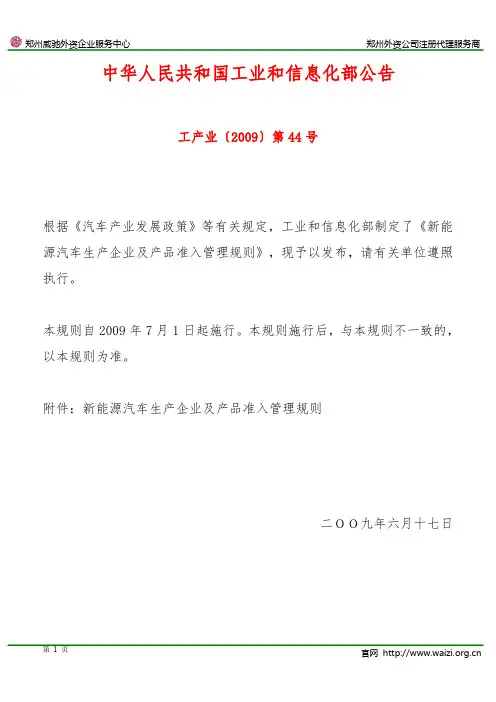 郑州威驰外资企业服务中心

郑州外资公司注册代理服务商

中华人民共和国工业和信息化部公告

工产业〔2009〕第 44 号

根据《汽车产业发展政策》等有关规定，工业和信息化部制定了《新能源汽车生产企业及产品准入管理规则》，现予以发布，请有关单位遵照执行。

本规则自 2009 年 7 月 1 日起施行。本规则施行后，与本规则不一致的，以本规则为准。

附件：新能源汽车生产企业及产品准入管理规则

二〇〇九年六月十七日

第 1 页

官网 http://www.waizi.org.cn